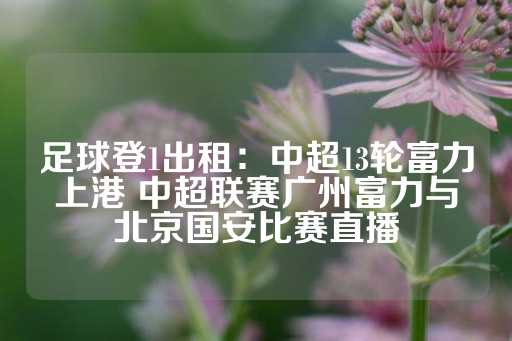 足球登1出租：中超13轮富力上港 中超联赛广州富力与北京国安比赛直播